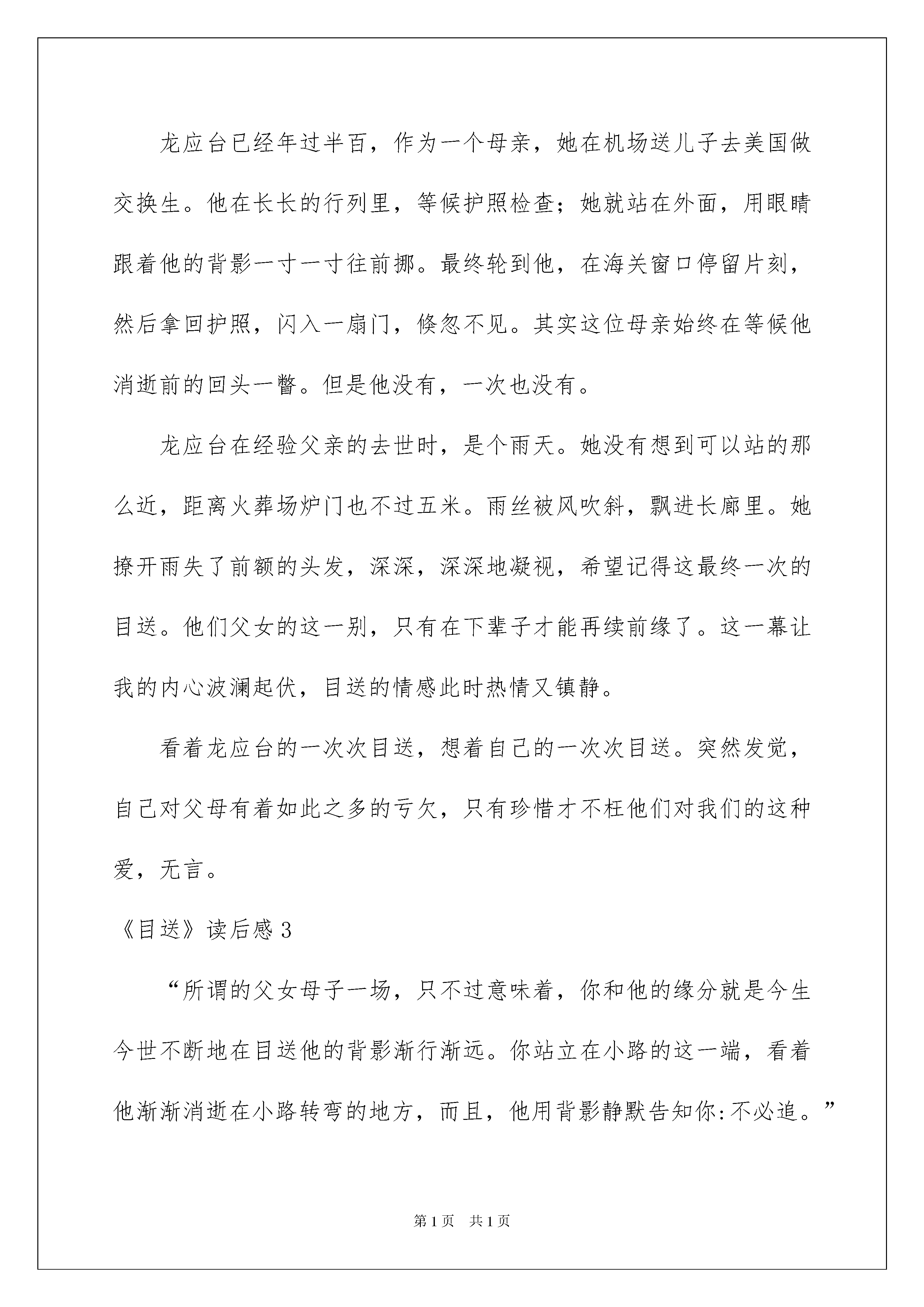 龙应台已经年过半百，作为一个母亲，她在机场送儿子去美国做交换生。他在长长的行列里，等候护照检查；她就站在外面，用眼睛跟着他的背影一寸一寸往前挪。最终轮到他，在海关窗口停留片刻，然后拿回护照，闪入一扇门，倏忽不见。其实这位母亲始终在等候他消逝前的回头一瞥。但是他没有，一次也没有。

龙应台在经验父亲的去世时，是个雨天。她没有想到可以站的那么近，距离火葬场炉门也不过五米。雨丝被风吹斜，飘进长廊里。她撩开雨失了前额的头发，深深，深深地凝视，希望记得这最终一次的目送。他们父女的这一别，只有在下辈子才能再续前缘了。这一幕让我的内心波澜起伏，目送的情感此时热情又镇静。

看着龙应台的一次次目送，想着自己的一次次目送。突然发觉，自己对父母有着如此之多的亏欠，只有珍惜才不枉他们对我们的这种爱，无言。

《目送》读后感 3

“所谓的父女母子一场，只不过意味着，你和他的缘分就是今生今世不断地在目送他的背影渐行渐远。你站立在小路的这一端，看着他渐渐消逝在小路转弯的地方，而且，他用背影静默告知你:不必追。”

第 1 页　共 1 页